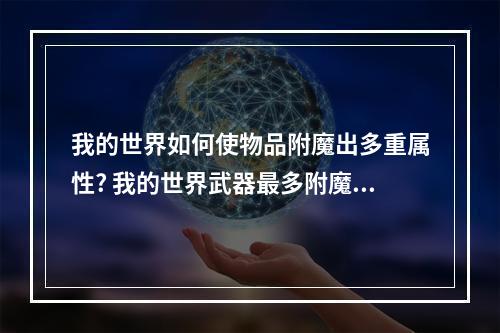 我的世界如何使物品附魔出多重属性? 我的世界武器最多附魔...